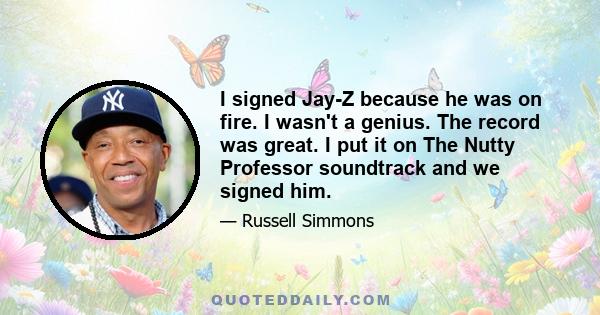 NY

I signed Jay-Z because he was on fire. I wasn't a genius. The record was great. I put it on The Nutty Professor soundtrack and we signed him.

— Russell Simmons

QUOTEDDAILY.COM